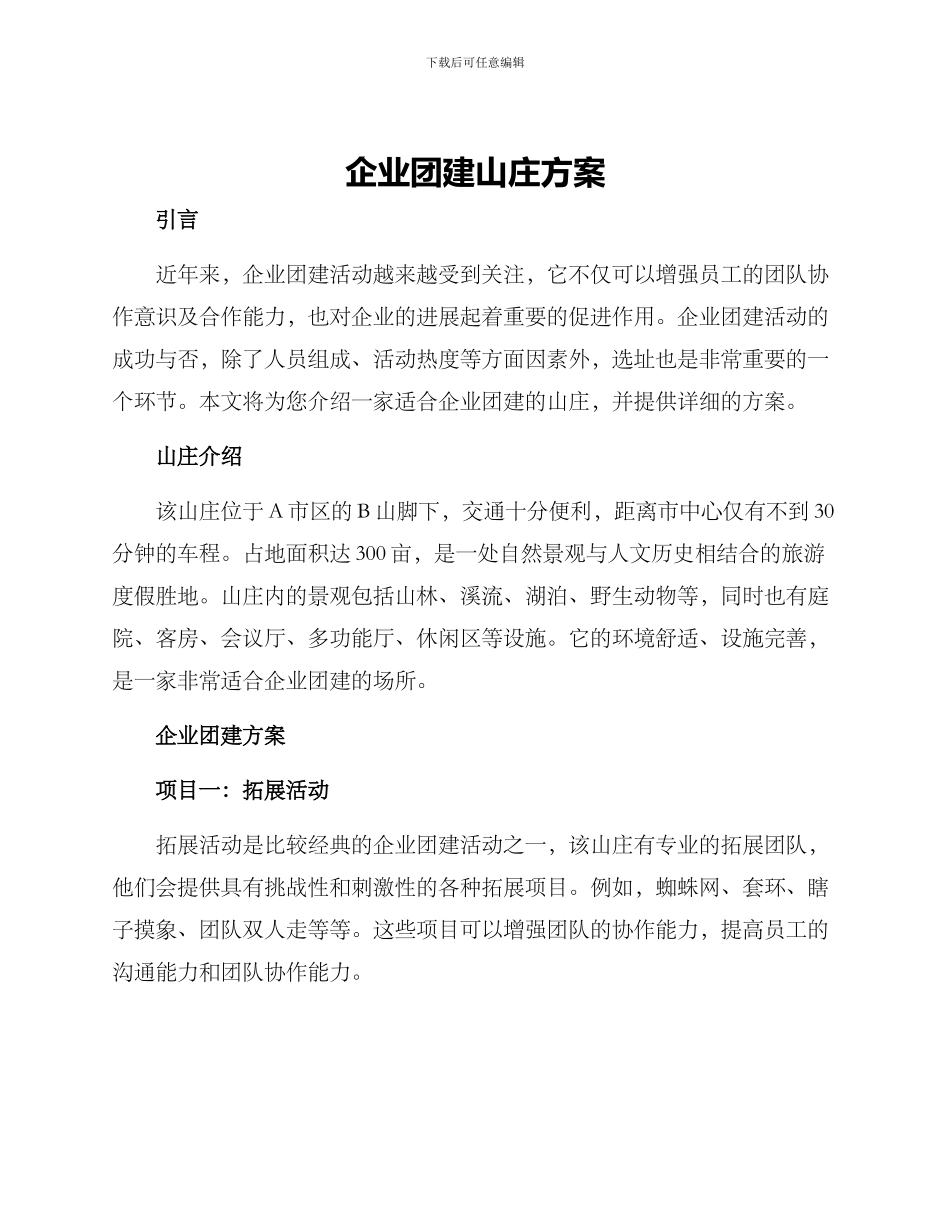 下载后可任意编辑

企业团建山庄方案

引言

近年来，企业团建活动越来越受到关注，它不仅可以增强员工的团队协作意识及合作能力，也对企业的进展起着重要的促进作用。企业团建活动的成功与否，除了人员组成、活动热度等方面因素外，选址也是非常重要的一个环节。本文将为您介绍一家适合企业团建的山庄，并提供详细的方案。

山庄介绍

该山庄位于A市区的B山脚下，交通十分便利，距离市中心仅有不到30分钟的车程。占地面积达300亩，是一处自然景观与人文历史相结合的旅游度假胜地。山庄内的景观包括山林、溪流、湖泊、野生动物等，同时也有庭院、客房、会议厅、多功能厅、休闲区等设施。它的环境舒适、设施完善，是一家非常适合企业团建的场所。

企业团建方案

项目一：拓展活动

拓展活动是比较经典的企业团建活动之一，该山庄有专业的拓展团队，他们会提供具有挑战性和刺激性的各种拓展项目。例如，蜘蛛网、套环、瞎子摸象、团队双人走等等。这些项目可以增强团队的协作能力，提高员工的沟通能力和团队协作能力。